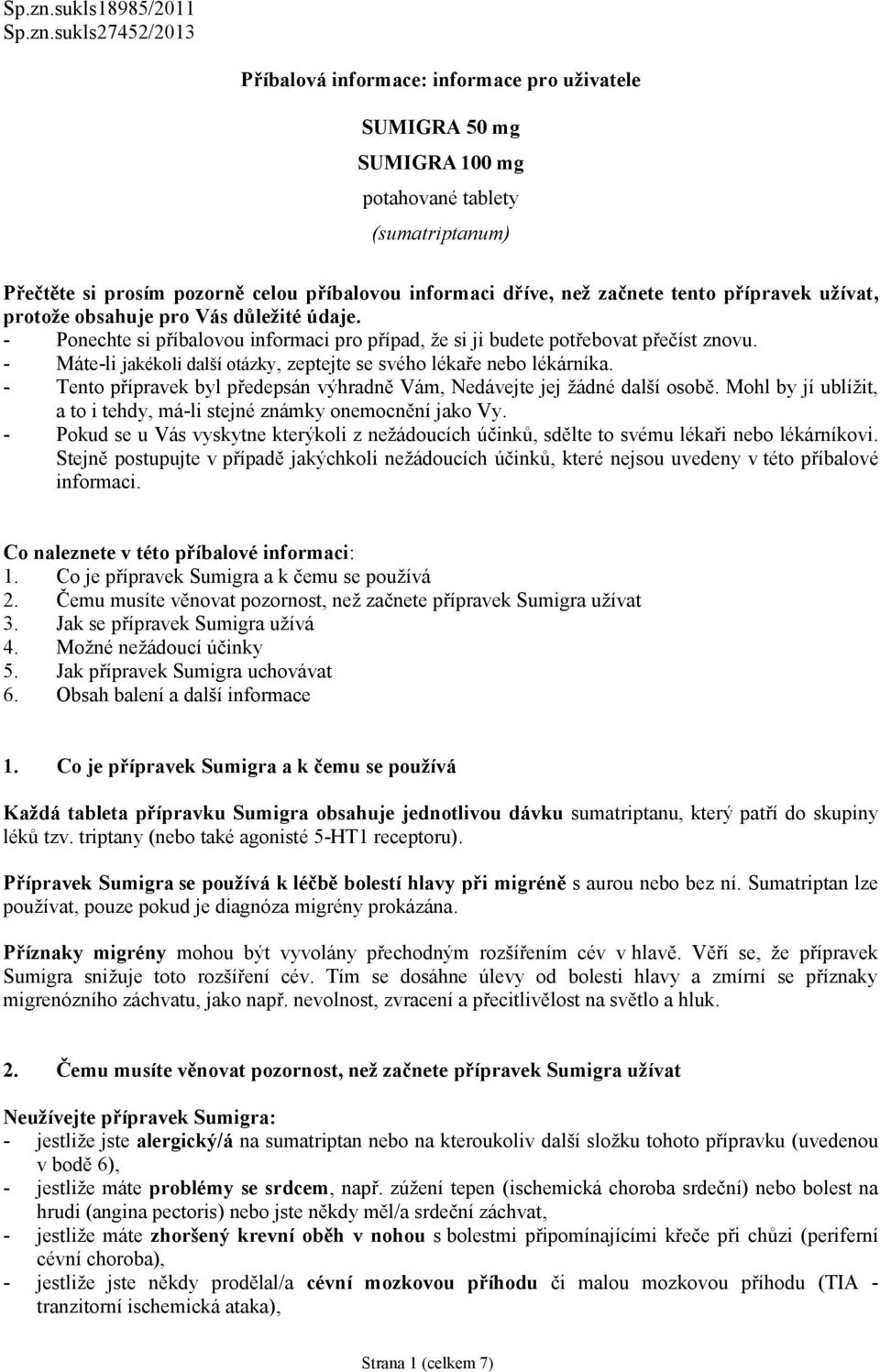 Sp.zn.sukls18985/2011
Sp.zn.sukls27452/2013

Příbalová informace: informace pro uživatele

SUMIGRA 50 mg
SUMIGRA 100 mg
potahované tablety
(sumatriptanum)

Přečtěte si prosím pozorně celou příbalovou informaci dříve, než začnete tento přípravek užívat, protože obsahuje pro Vás důležité údaje.
- Ponechte si příbalovou informaci pro případ, že si ji budete potřebovat přečíst znovu.
- Máte-li jakékoli další otázky, zeptejte se svého lékaře nebo lékárníka.
- Tento přípravek byl předepsán výhradně Vám, Nedávejte jej žádné další osobě. Mohl by jí ublížit, a to i tehdy, má-li stejné známky onemocnění jako Vy.
- Pokud se u Vás vyskytne kterýkoli z nežádoucích účinků, sdělte to svému lékaři nebo lékárníkovi. Stejně postupujte v případě jakýchkoli nežádoucích účinků, které nejsou uvedeny v této příbalové informaci.

Co naleznete v této příbalové informaci:
1. Co je přípravek Sumigra a k čemu se používá
2. Čemu musíte věnovat pozornost, než začnete přípravek Sumigra užívat
3. Jak se přípravek Sumigra užívá
4. Možné nežádoucí účinky
5. Jak přípravek Sumigra uchovávat
6. Obsah balení a další informace

1. Co je přípravek Sumigra a k čemu se používá

Každá tableta přípravku Sumigra obsahuje jednotlivou dávku sumatriptanu, který patří do skupiny léků tzv. triptany (nebo také agonisté 5-HT1 receptoru).

Přípravek Sumigra se používá k léčbě bolestí hlavy při migréně s aurou nebo bez ní. Sumatriptan lze používat, pouze pokud je diagnóza migrény prokázána.

Příznaky migrény mohou být vyvolány přechodným rozšířením cév v hlavě. Věří se, že přípravek Sumigra snižuje toto rozšíření cév. Tím se dosáhne úlevy od bolesti hlavy a zmírní se příznaky migrenózního záchvatu, jako např. nevolnost, zvracení a přecitlivělost na světlo a hluk.

2. Čemu musíte věnovat pozornost, než začnete přípravek Sumigra užívat

Neužívejte přípravek Sumigra:
- jestliže jste alergický/á na sumatriptan nebo na kteroukoliv další složku tohoto přípravku (uvedenou v bodě 6),
- jestliže máte problémy se srdcem, např. zúžení tepen (ischemická choroba srdeční) nebo bolest na hrudi (angina pectoris) nebo jste někdy měl/a srdeční záchvat,
- jestliže máte zhoršený krevní oběh v nohou s bolestmi připomínajícími křeče při chůzi (periferní cévní choroba),
- jestliže jste někdy prodělal/a cévní mozkovou příhodu či malou mozkovou příhodu (TIA - tranzitorní ischemická ataka),

Strana 1 (celkem 7)